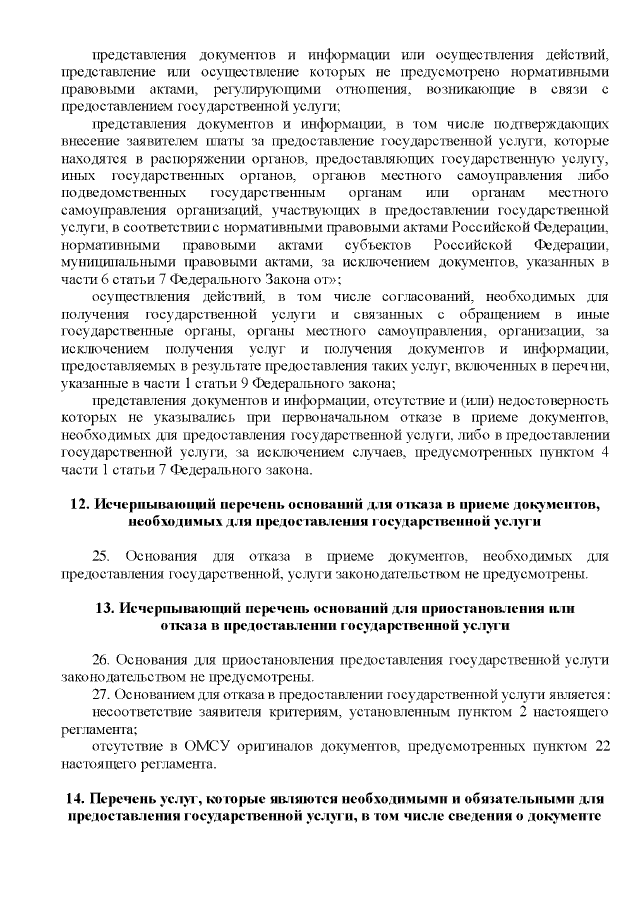 представления документов и информации или осуществления действий, представление или осуществление которых не предусмотрено нормативными правовыми актами, регулирующими отношения, возникающие в связи с предоставлением государственной услуги;

представления документов и информации, в том числе подтверждающих внесение заявителем платы за предоставление государственной услуги, которые находятся в распоряжении органов, предоставляющих государственную услугу, иных государственных органов, органов местного самоуправления либо подведомственных государственным органам или органам местного самоуправления организаций, участвующих в предоставлении государственной услуги, в соответствии с нормативными правовыми актами Российской Федерации, нормативными правовыми актами субъектов Российской Федерации, муниципальными правовыми актами, за исключением документов, указанных в части 6 статьи 7 Федерального Закона от»;

осуществления действий, в том числе согласований, необходимых для получения государственной услуги и связанных с обращением в иные государственные органы, органы местного самоуправления, организации, за исключением получения услуг и получения документов и информации, предоставляемых в результате предоставления таких услуг, включенных в перечни, указанные в части 1 статьи 9 Федерального закона;

представления документов и информации, отсутствие и (или) недостоверность которых не указывались при первоначальном отказе в приеме документов, необходимых для предоставления государственной услуги, либо в предоставлении государственной услуги, за исключением случаев, предусмотренных пунктом 4 части 1 статьи 7 Федерального закона.

12. Исчерпывающий перечень оснований для отказа в приеме документов, необходимых для предоставления государственной услуги

25. Основания для отказа в приеме документов, необходимых для предоставления государственной, услуги законодательством не предусмотрены.

13. Исчерпывающий перечень оснований для приостановления или отказа в предоставлении государственной услуги

26. Основания для приостановления предоставления государственной услуги законодательством не предусмотрены.

27. Основанием для отказа в предоставлении государственной услуги является:

несоответствие заявителя критериям, установленным пунктом 2 настоящего регламента;

отсутствие в ОМСУ оригиналов документов, предусмотренных пунктом 22 настоящего регламента.

14. Перечень услуг, которые являются необходимыми и обязательными для предоставления государственной услуги, в том числе сведения о документе